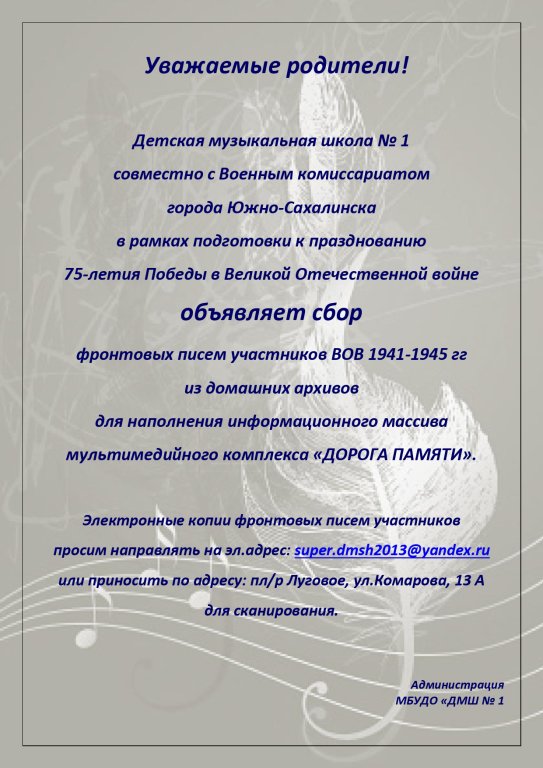 Уважаемые родители!

Детская музыкальная школа № 1
совместно с Военным комиссариатом
города Южно-Сахалинска
в рамках подготовки к празднованию
75-летия Победы в Великой Отечественной войне

объявляет сбор

фронтовых писем участников ВОВ 1941-1945 гг
из домашних архивов
для наполнения информационного массива
мультимедийного комплекса «ДОРОГА ПАМЯТИ».

Электронные копии фронтовых писем участников
просим направлять на эл.адрес: super.dmsh2013@yandex.ru
или приносить по адресу: пл/р Луговое, ул.Комарова, 13 А
для сканирования.

Администрация
МБУДО «ДМШ № 1